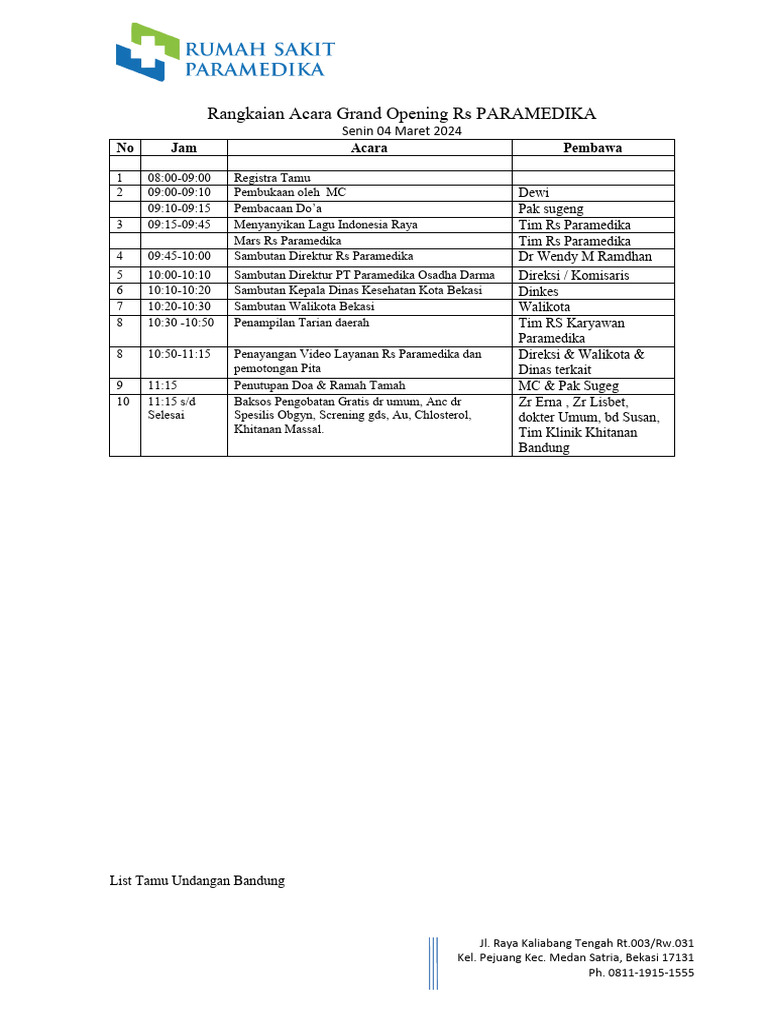 RUMAH SAKIT PARAMEDIKA

Rangkaian Acara Grand Opening Rs PARAMEDIKA
Senin 04 Maret 2024

| No | Jam | Acara | Pembawa |
|---|---|---|---|
| | | | |
| 1 | 08:00-09:00 | Registra Tamu | |
| 2 | 09:00-09:10 | Pembukaan oleh MC | Dewi |
| | 09:10-09:15 | Pembacaan Do'a | Pak sugeng |
| 3 | 09:15-09:45 | Menyanyikan Lagu Indonesia Raya | Tim Rs Paramedika |
| | | Mars Rs Paramedika | Tim Rs Paramedika |
| 4 | 09:45-10:00 | Sambutan Direktur Rs Paramedika | Dr Wendy M Ramdhan |
| 5 | 10:00-10:10 | Sambutan Direktur PT Paramedika Osadha Darma | Direksi / Komisaris |
| 6 | 10:10-10:20 | Sambutan Kepala Dinas Kesehatan Kota Bekasi | Dinkes |
| 7 | 10:20-10:30 | Sambutan Walikota Bekasi | Walikota |
| 8 | 10:30 -10:50 | Penampilan Tarian daerah | Tim RS Karyawan Paramedika |
| 8 | 10:50-11:15 | Penayangan Video Layanan Rs Paramedika dan pemotongan Pita | Direksi & Walikota & Dinas terkait |
| 9 | 11:15 | Penutupan Doa & Ramah Tamah | MC & Pak Sugeg |
| 10 | 11:15 s/d Selesai | Baksos Pengobatan Gratis dr umum, Anc dr Spesilis Obgyn, Screning gds, Au, Chlosterol, Khitanan Massal. | Zr Erna , Zr Lisbet, dokter Umum, bd Susan, Tim Klinik Khitanan Bandung |

List Tamu Undangan Bandung

Jl. Raya Kaliabang Tengah Rt.003/Rw.031
Kel. Pejuang Kec. Medan Satria, Bekasi 17131
Ph. 0811-1915-1555